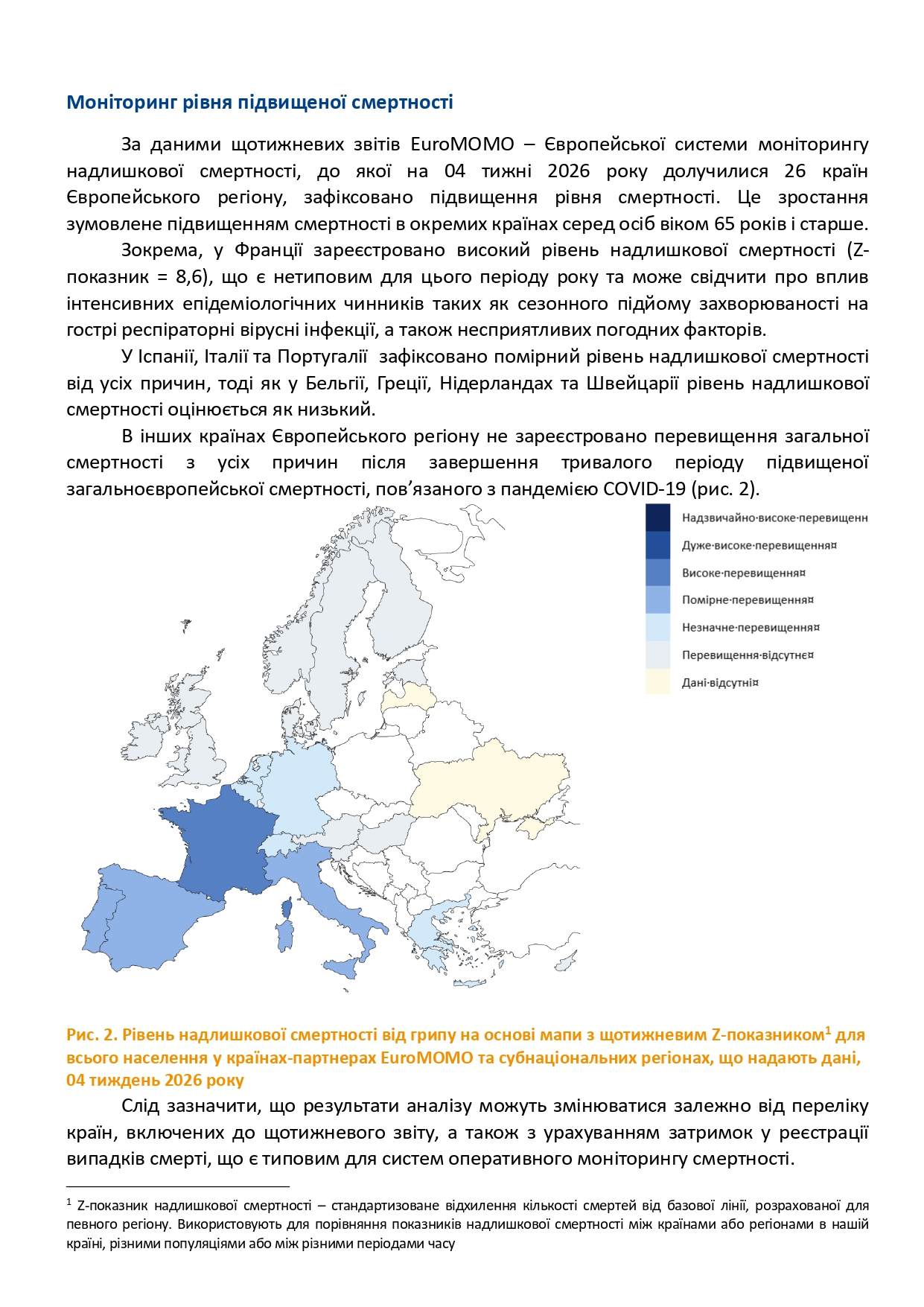 Моніторинг рівня підвищеної смертності

За даними щотижневих звітів EuroMOMO – Європейської системи моніторингу надлишкової смертності, до якої на 04 тижні 2026 року долучилися 26 країн Європейського регіону, зафіксовано підвищення рівня смертності. Це зростання зумовлене підвищенням смертності в окремих країнах серед осіб віком 65 років і старше.

Зокрема, у Франції зареєстровано високий рівень надлишкової смертності (Z-показник = 8,6), що є нетиповим для цього періоду року та може свідчити про вплив інтенсивних епідеміологічних чинників таких як сезонного підйому захворюваності на гострі респіраторні вірусні інфекції, а також несприятливих погодних факторів.

У Іспанії, Італії та Португалії зафіксовано помірний рівень надлишкової смертності від усіх причин, тоді як у Бельгії, Греції, Нідерландах та Швейцарії рівень надлишкової смертності оцінюється як низький.

В інших країнах Європейського регіону не зареєстровано перевищення загальної смертності з усіх причин після завершення тривалого періоду підвищеної загальноєвропейської смертності, пов'язаного з пандемією COVID-19 (рис. 2).

Надзвичайно·високе·перевищенн
Дуже·високе·перевищення¤
Високе·перевищення¤
Помірне·перевищення¤
Незначне·перевищення¤
Перевищення·відсутнє¤
Дані·відсутні¤

Рис. 2. Рівень надлишкової смертності від грипу на основі мапи з щотижневим Z-показником$^1$ для всього населення у країнах-партнерах EuroMOMO та субнаціональних регіонах, що надають дані, 04 тиждень 2026 року

Слід зазначити, що результати аналізу можуть змінюватися залежно від переліку країн, включених до щотижневого звіту, а також з урахуванням затримок у реєстрації випадків смерті, що є типовим для систем оперативного моніторингу смертності.

$^1$ Z-показник надлишкової смертності – стандартизоване відхилення кількості смертей від базової лінії, розрахованої для певного регіону. Використовують для порівняння показників надлишкової смертності між країнами або регіонами в нашій країні, різними популяціями або між різними періодами часу